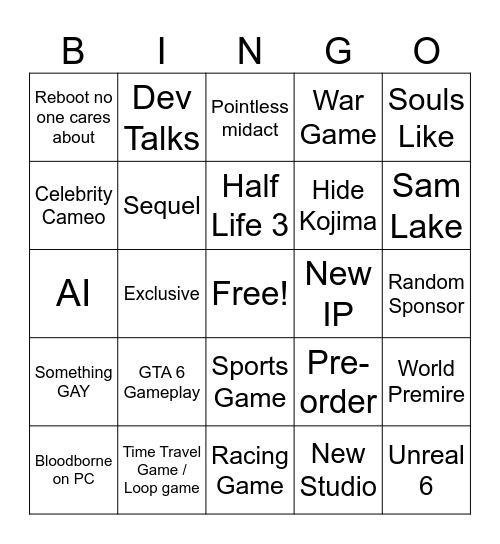 | B | I | N | G | O |
|---|---|---|---|---|
| Reboot no one cares about | Dev Talks | Pointless midact | War Game | Souls Like |
| Celebrity Cameo | Sequel | Half Life 3 | Hide Kojima | Sam Lake |
| AI | Exclusive | Free! | New IP | Random Sponsor |
| Something GAY | GTA 6 Gameplay | Sports Game | Pre-order | World Premire |
| Bloodborne on PC | Time Travel Game / Loop game | Racing Game | New Studio | Unreal 6 |